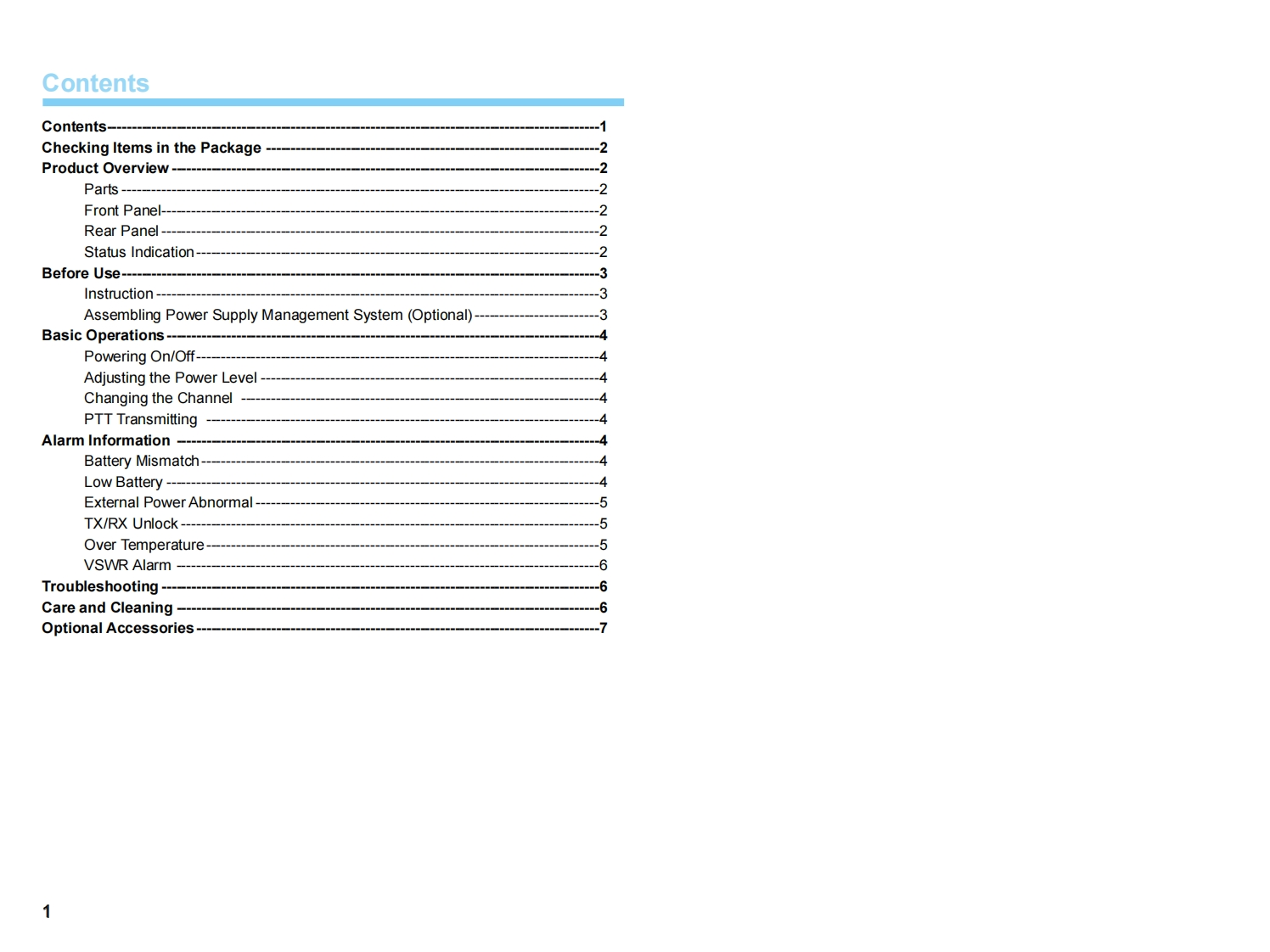 Contents

Contents 1
Checking Items in the Package 2
Product Overview 2
Parts 2
Front Panel 2
Rear Panel 2
Status Indication 2
Before Use 3
Instruction 3
Assembling Power Supply Management System (Optional) 3
Basic Operations 4
Powering On/Off 4
Adjusting the Power Level 4
Changing the Channel 4
PTT Transmitting 4
Alarm Information 4
Battery Mismatch 4
Low Battery 4
External Power Abnormal 5
TX/RX Unlock 5
Over Temperature 5
VSWR Alarm 6
Troubleshooting 6
Care and Cleaning 6
Optional Accessories 7

1